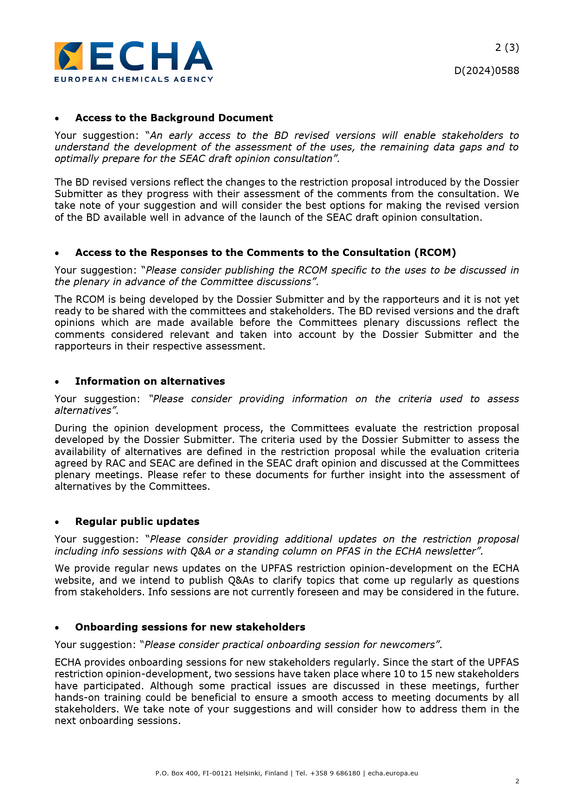 ECHA
EUROPEAN CHEMICALS AGENCY

2 (3)

D(2024)0588

• Access to the Background Document

Your suggestion: "An early access to the BD revised versions will enable stakeholders to understand the development of the assessment of the uses, the remaining data gaps and to optimally prepare for the SEAC draft opinion consultation".

The BD revised versions reflect the changes to the restriction proposal introduced by the Dossier Submitter as they progress with their assessment of the comments from the consultation. We take note of your suggestion and will consider the best options for making the revised version of the BD available well in advance of the launch of the SEAC draft opinion consultation.

• Access to the Responses to the Comments to the Consultation (RCOM)

Your suggestion: "Please consider publishing the RCOM specific to the uses to be discussed in the plenary in advance of the Committee discussions".

The RCOM is being developed by the Dossier Submitter and by the rapporteurs and it is not yet ready to be shared with the committees and stakeholders. The BD revised versions and the draft opinions which are made available before the Committees plenary discussions reflect the comments considered relevant and taken into account by the Dossier Submitter and the rapporteurs in their respective assessment.

• Information on alternatives

Your suggestion: "Please consider providing information on the criteria used to assess alternatives".

During the opinion development process, the Committees evaluate the restriction proposal developed by the Dossier Submitter. The criteria used by the Dossier Submitter to assess the availability of alternatives are defined in the restriction proposal while the evaluation criteria agreed by RAC and SEAC are defined in the SEAC draft opinion and discussed at the Committees plenary meetings. Please refer to these documents for further insight into the assessment of alternatives by the Committees.

• Regular public updates

Your suggestion: "Please consider providing additional updates on the restriction proposal including info sessions with Q&A or a standing column on PFAS in the ECHA newsletter".

We provide regular news updates on the UPFAS restriction opinion-development on the ECHA website, and we intend to publish Q&As to clarify topics that come up regularly as questions from stakeholders. Info sessions are not currently foreseen and may be considered in the future.

• Onboarding sessions for new stakeholders

Your suggestion: "Please consider practical onboarding session for newcomers".

ECHA provides onboarding sessions for new stakeholders regularly. Since the start of the UPFAS restriction opinion-development, two sessions have taken place where 10 to 15 new stakeholders have participated. Although some practical issues are discussed in these meetings, further hands-on training could be beneficial to ensure a smooth access to meeting documents by all stakeholders. We take note of your suggestions and will consider how to address them in the next onboarding sessions.

P.O. Box 400, FI-00121 Helsinki, Finland | Tel. +358 9 686180 | echa.europa.eu

2